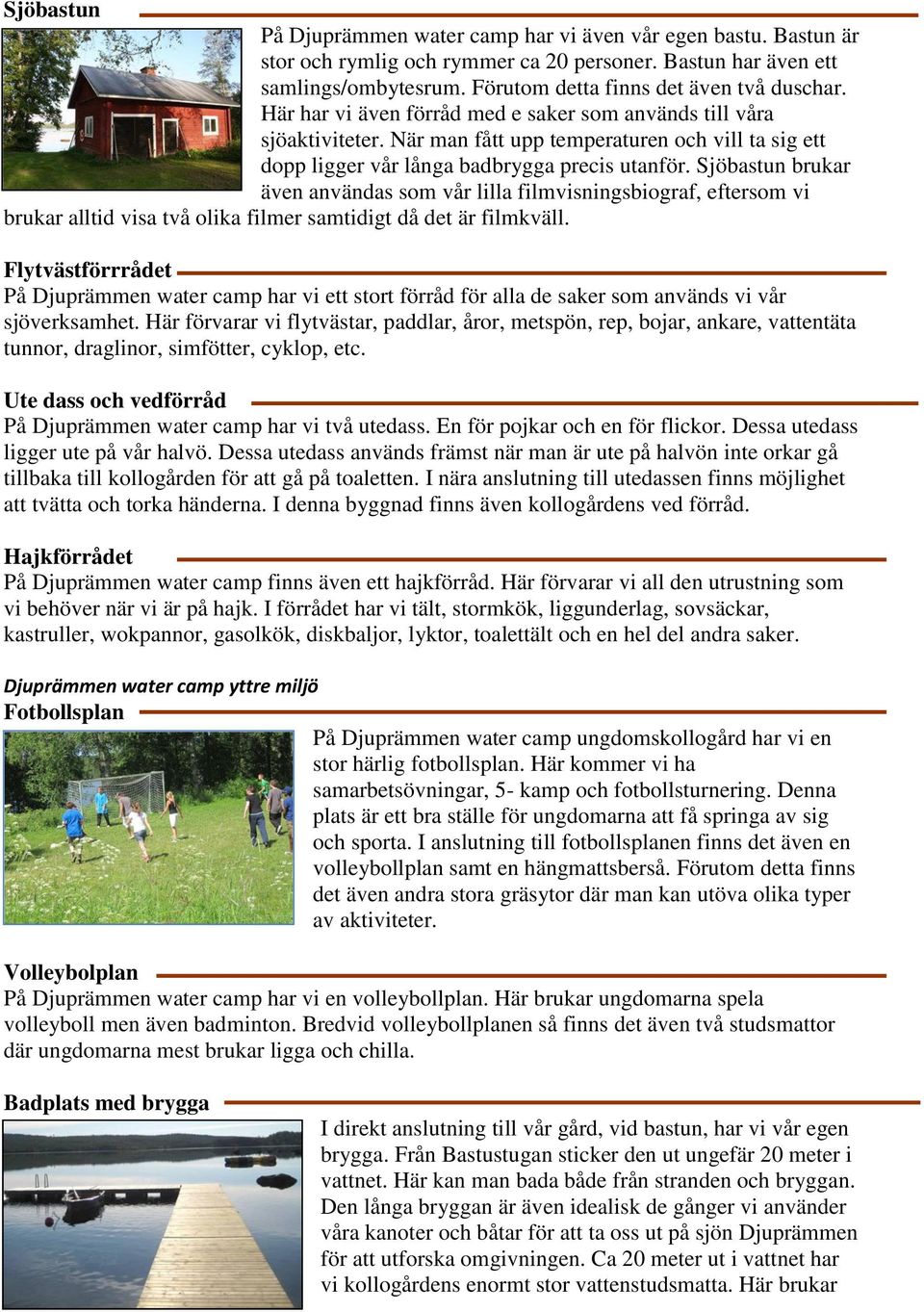 Sjöbastun

På Djuprämmen water camp har vi även vår egen bastu. Bastun är stor och rymlig och rymmer ca 20 personer. Bastun har även ett samlings/ombytesrum. Förutom detta finns det även två duschar. Här har vi även förråd med e saker som används till våra sjöaktiviteter. När man fått upp temperaturen och vill ta sig ett dopp ligger vår långa badbrygga precis utanför. Sjöbastun brukar även användas som vår lilla filmvisningsbiograf, eftersom vi brukar alltid visa två olika filmer samtidigt då det är filmkväll.

Flytvästförrrådet

På Djuprämmen water camp har vi ett stort förråd för alla de saker som används vi vår sjöverksamhet. Här förvarar vi flytvästar, paddlar, åror, metspön, rep, bojar, ankare, vattentäta tunnor, draglinor, simfötter, cyklop, etc.

Ute dass och vedförråd

På Djuprämmen water camp har vi två utedass. En för pojkar och en för flickor. Dessa utedass ligger ute på vår halvö. Dessa utedass används främst när man är ute på halvön inte orkar gå tillbaka till kollogården för att gå på toaletten. I nära anslutning till utedassen finns möjlighet att tvätta och torka händerna. I denna byggnad finns även kollogårdens ved förråd.

Hajkförrådet

På Djuprämmen water camp finns även ett hajkförråd. Här förvarar vi all den utrustning som vi behöver när vi är på hajk. I förrådet har vi tält, stormkök, liggunderlag, sovsäckar, kastruller, wokpannor, gasolkök, diskbaljor, lyktor, toalettält och en hel del andra saker.

Djuprämmen water camp yttre miljö

Fotbollsplan

På Djuprämmen water camp ungdomskollogård har vi en stor härlig fotbollsplan. Här kommer vi ha samarbetsövningar, 5- kamp och fotbollsturnering. Denna plats är ett bra ställe för ungdomarna att få springa av sig och sporta. I anslutning till fotbollsplanen finns det även en volleybollplan samt en hängmattsberså. Förutom detta finns det även andra stora gräsytor där man kan utöva olika typer av aktiviteter.

Volleybolplan

På Djuprämmen water camp har vi en volleybollplan. Här brukar ungdomarna spela volleyboll men även badminton. Bredvid volleybollplanen så finns det även två studsmattor där ungdomarna mest brukar ligga och chilla.

Badplats med brygga

I direkt anslutning till vår gård, vid bastun, har vi vår egen brygga. Från Bastustugan sticker den ut ungefär 20 meter i vattnet. Här kan man bada både från stranden och bryggan. Den långa bryggan är även idealisk de gånger vi använder våra kanoter och båtar för att ta oss ut på sjön Djuprämmen för att utforska omgivningen. Ca 20 meter ut i vattnet har vi kollogårdens enormt stor vattenstudsmatta. Här brukar